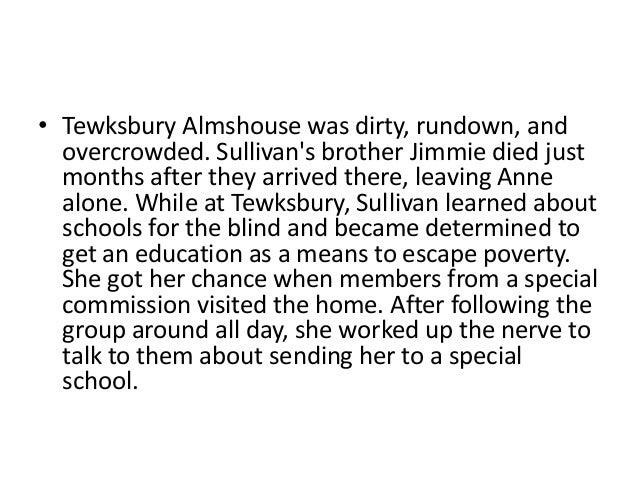 • Tewksbury Almshouse was dirty, rundown, and overcrowded. Sullivan's brother Jimmie died just months after they arrived there, leaving Anne alone. While at Tewksbury, Sullivan learned about schools for the blind and became determined to get an education as a means to escape poverty. She got her chance when members from a special commission visited the home. After following the group around all day, she worked up the nerve to talk to them about sending her to a special school.